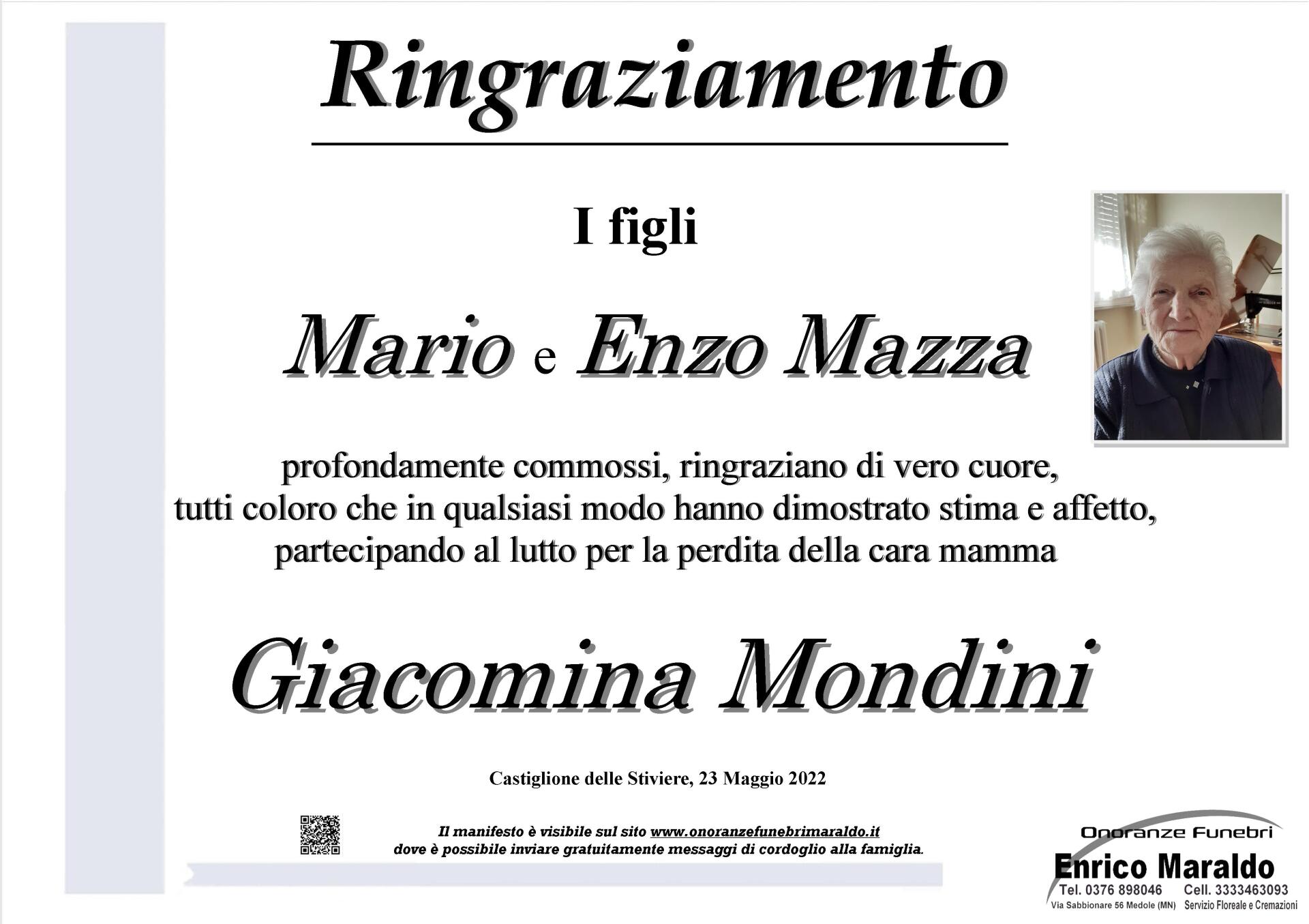 Ringraziamento

I figli

Mario e Enzo Mazza

profondamente commossi, ringraziano di vero cuore, tutti coloro che in qualsiasi modo hanno dimostrato stima e affetto, partecipando al lutto per la perdita della cara mamma

Giacomina Mondini

Castiglione delle Stiviere, 23 Maggio 2022

Il manifesto è visibile sul sito www.onoranzefunebrimaraldo.it dove è possibile inviare gratuitamente messaggi di cordoglio alla famiglia.

Onoranze Funebri
Enrico Maraldo
Tel. 0376 898046 Cell. 3333463093
Via Sabbionare 56 Medole (MN) Servizio Floreale e Cremazioni